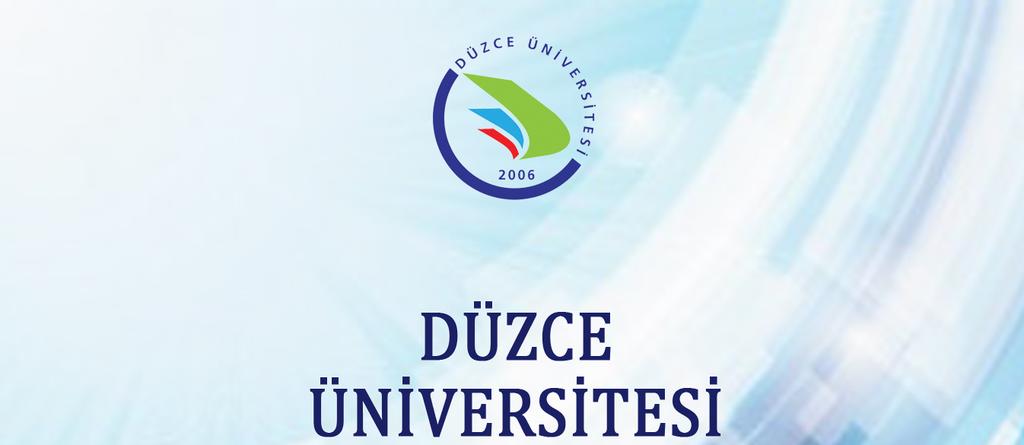 DÜZCE ÜNİVERSİTESİ
2006

DÜZCE
ÜNİVERSİTESİ